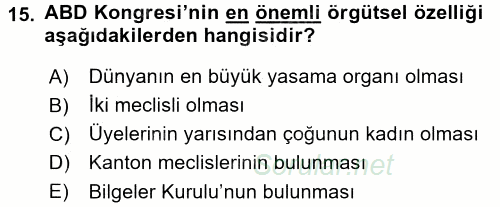 15. ABD Kongresi'nin en önemli örgütsel özelliği aşağıdakilerden hangisidir?

A) Dünyanın en büyük yasama organı olması
B) İki meclisli olması
C) Üyelerinin yarısından çoğunun kadın olması
D) Kanton meclislerinin bulunması
E) Bilgeler Kurulu'nun bulunması

Sorular.net